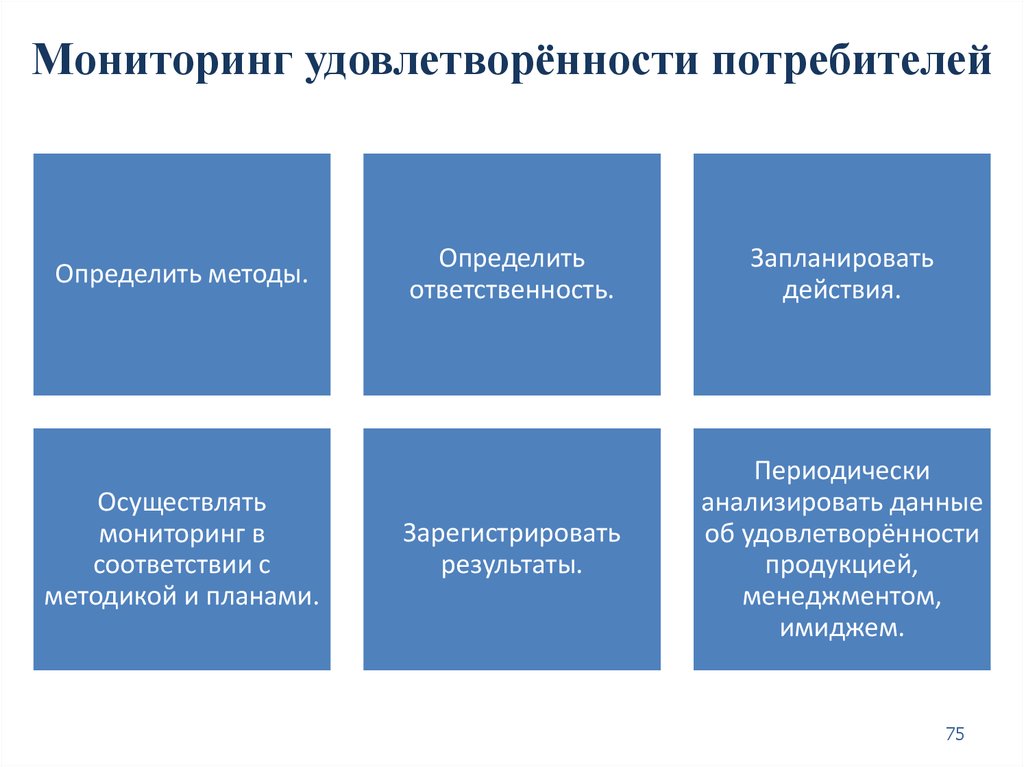 Мониторинг удовлетворённости потребителей

Определить методы.

Определить ответственность.

Запланировать действия.

Осуществлять мониторинг в соответствии с методикой и планами.

Зарегистрировать результаты.

Периодически анализировать данные об удовлетворённости продукцией, менеджментом, имиджем.

75